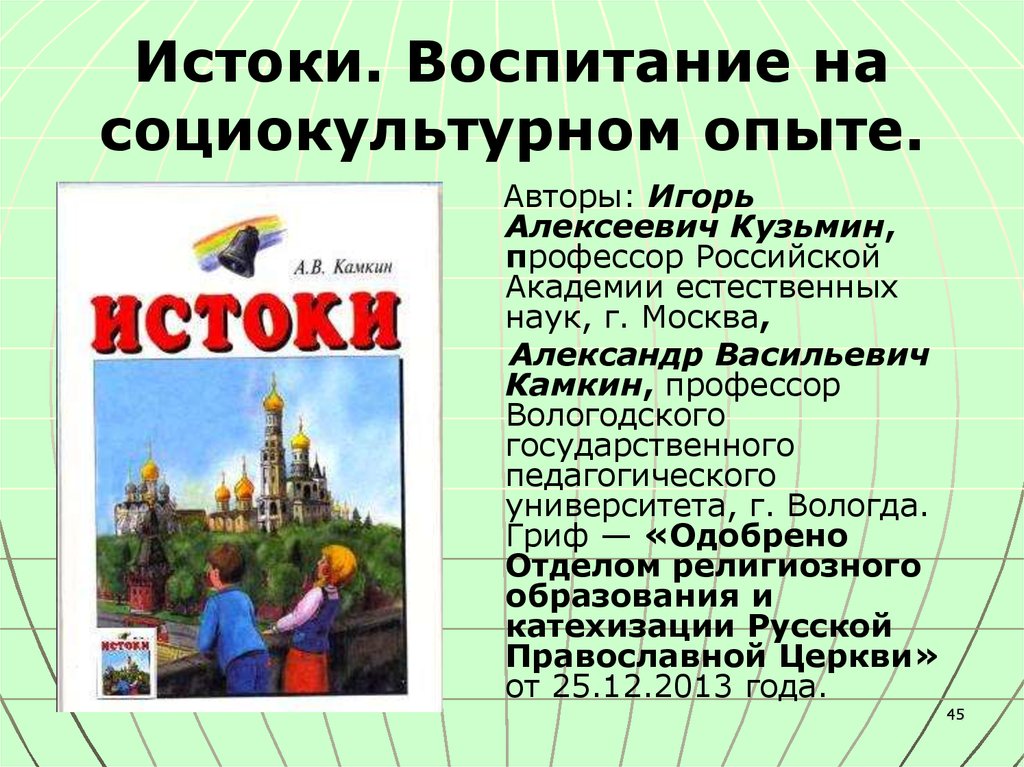 Истоки. Воспитание на социокультурном опыте.

А.В. Камкин

ИСТОКИ

ИСТОКИ

Авторы: Игорь Алексеевич Кузьмин, профессор Российской Академии естественных наук, г. Москва,

Александр Васильевич Камкин, профессор Вологодского государственного педагогического университета, г. Вологда. Гриф — «Одобрено Отделом религиозного образования и катехизации Русской Православной Церкви» от 25.12.2013 года.

45